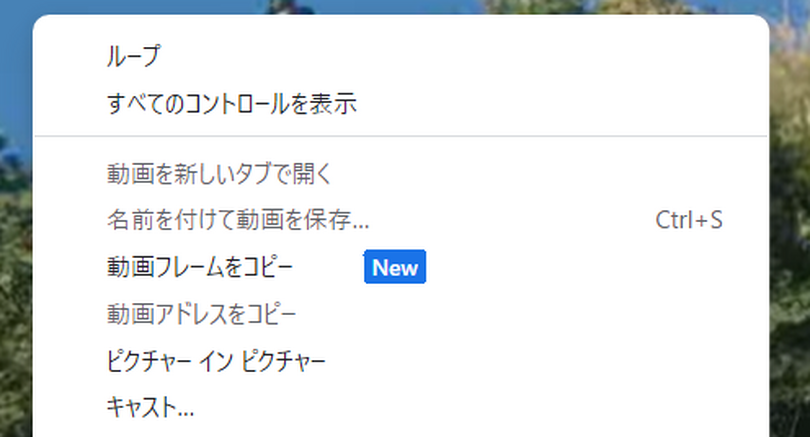 ループ
すべてのコントロールを表示

動画を新しいタブで開く
名前を付けて動画を保存... Ctrl+S
動画フレームをコピー New
動画アドレスをコピー
ピクチャー イン ピクチャー
キャスト...